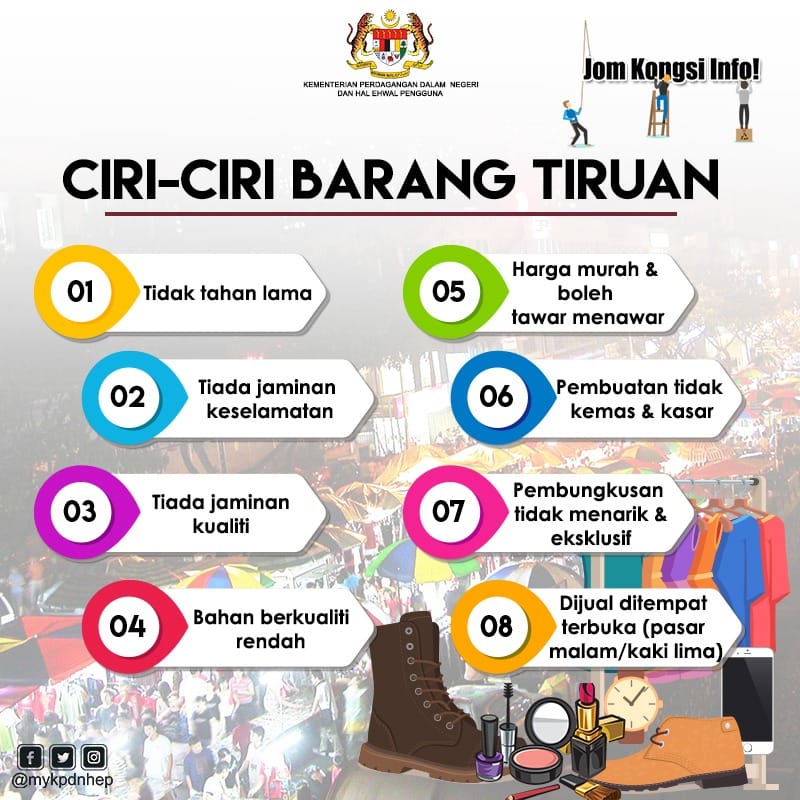 KEMENTERIAN PERDAGANGAN DALAM NEGERI DAN HAL EHWAL PENGGUNA

Jom Kongsi Info!

CIRI-CIRI BARANG TIRUAN

01 Tidak tahan lama

02 Tiada jaminan keselamatan

03 Tiada jaminan kualiti

04 Bahan berkualiti rendah

05 Harga murah & boleh tawar menawar

06 Pembuatan tidak kemas & kasar

07 Pembungkusan tidak menarik & eksklusif

08 Dijual ditempat terbuka (pasar malam/kaki lima)

@mykpdnhep